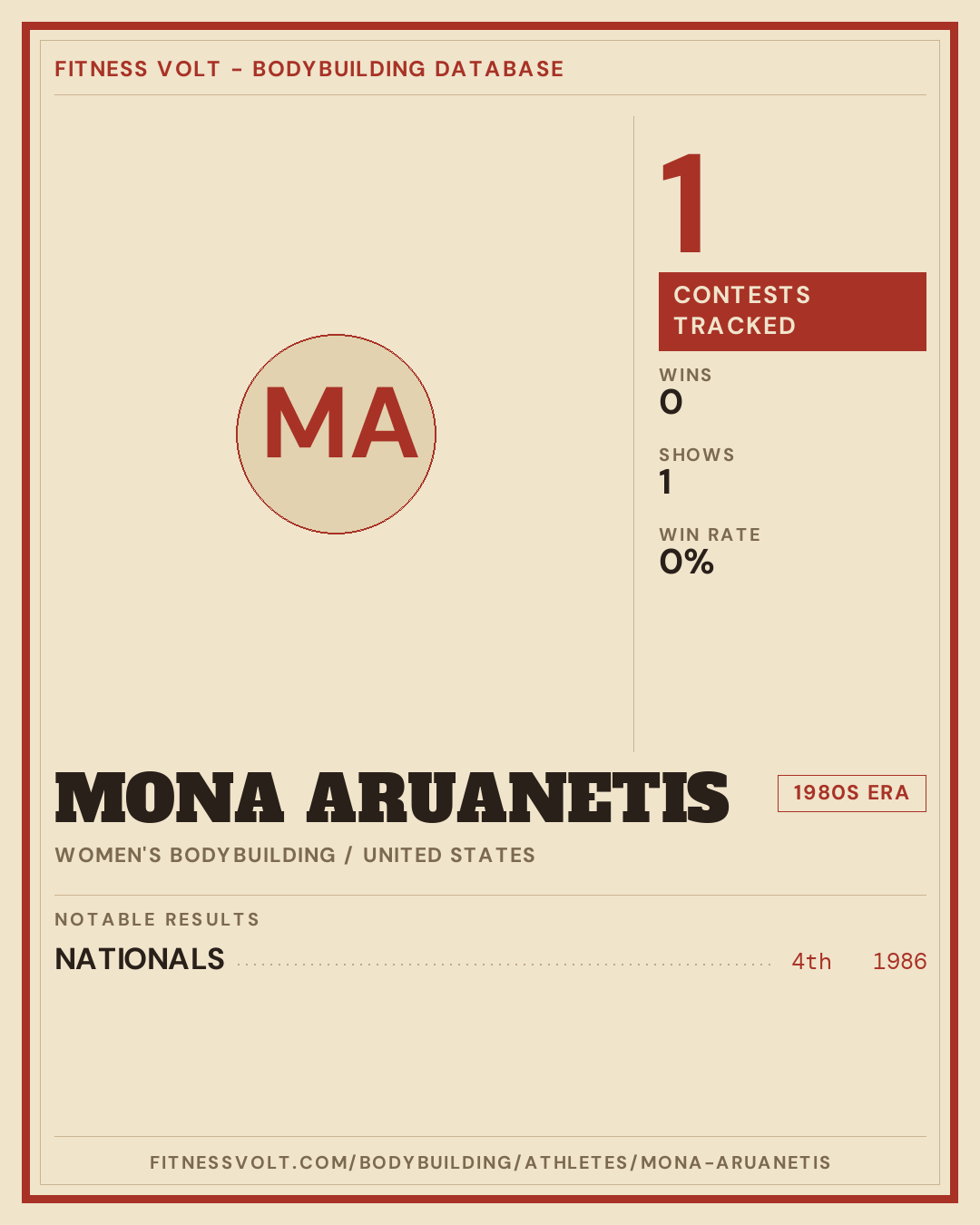 FITNESS VOLT - BODYBUILDING DATABASE

MA

1

CONTESTS TRACKED

WINS
0

SHOWS
1

WIN RATE
0%

MONA ARUANETIS

1980S ERA

WOMEN'S BODYBUILDING / UNITED STATES

NOTABLE RESULTS

NATIONALS 4th 1986

FITNESSVOLT.COM/BODYBUILDING/ATHLETES/MONA-ARUANETIS